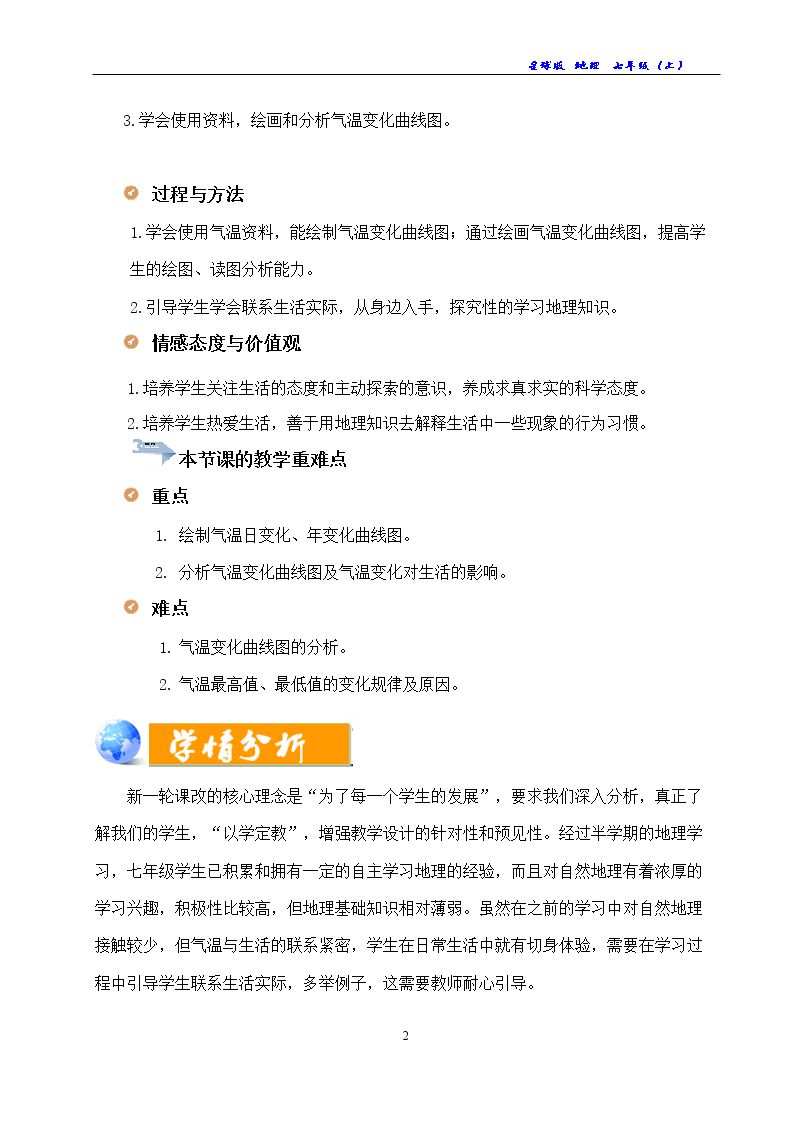 星球版 地理 七年级（上）

3.学会使用资料，绘画和分析气温变化曲线图。

过程与方法

1.学会使用气温资料，能绘制气温变化曲线图；通过绘画气温变化曲线图，提高学生的绘图、读图分析能力。

2.引导学生学会联系生活实际，从身边入手，探究性的学习地理知识。

情感态度与价值观

1.培养学生关注生活的态度和主动探索的意识，养成求真求实的科学态度。

2.培养学生热爱生活，善于用地理知识去解释生活中一些现象的行为习惯。

本节课的教学重难点

重点

1. 绘制气温日变化、年变化曲线图。

2. 分析气温变化曲线图及气温变化对生活的影响。

难点

1. 气温变化曲线图的分析。

2. 气温最高值、最低值的变化规律及原因。

学情分析

新一轮课改的核心理念是“为了每一个学生的发展”，要求我们深入分析，真正了解我们的学生，“以学定教”，增强教学设计的针对性和预见性。经过半学期的地理学习，七年级学生已积累和拥有一定的自主学习地理的经验，而且对自然地理有着浓厚的学习兴趣，积极性比较高，但地理基础知识相对薄弱。虽然在之前的学习中对自然地理接触较少，但气温与生活的联系紧密，学生在日常生活中就有切身体验，需要在学习过程中引导学生联系生活实际，多举例子，这需要教师耐心引导。

2